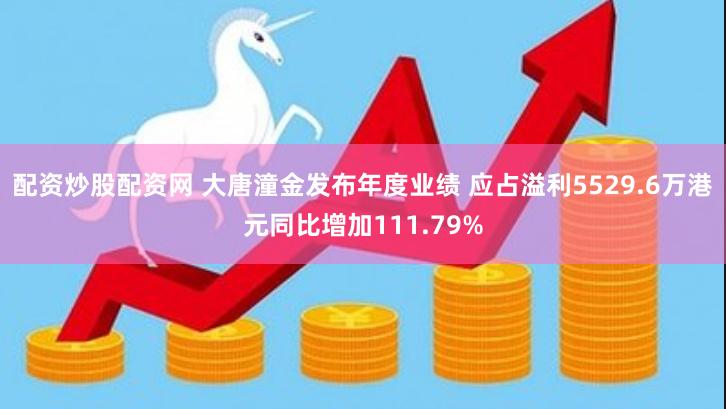 配资炒股配资网 大唐潼金发布年度业绩 应占溢利5529.6万港元同比增加111.79%